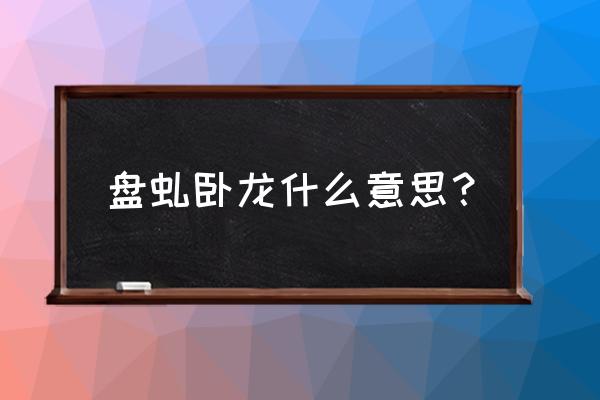 盘虬卧龙什么意思？